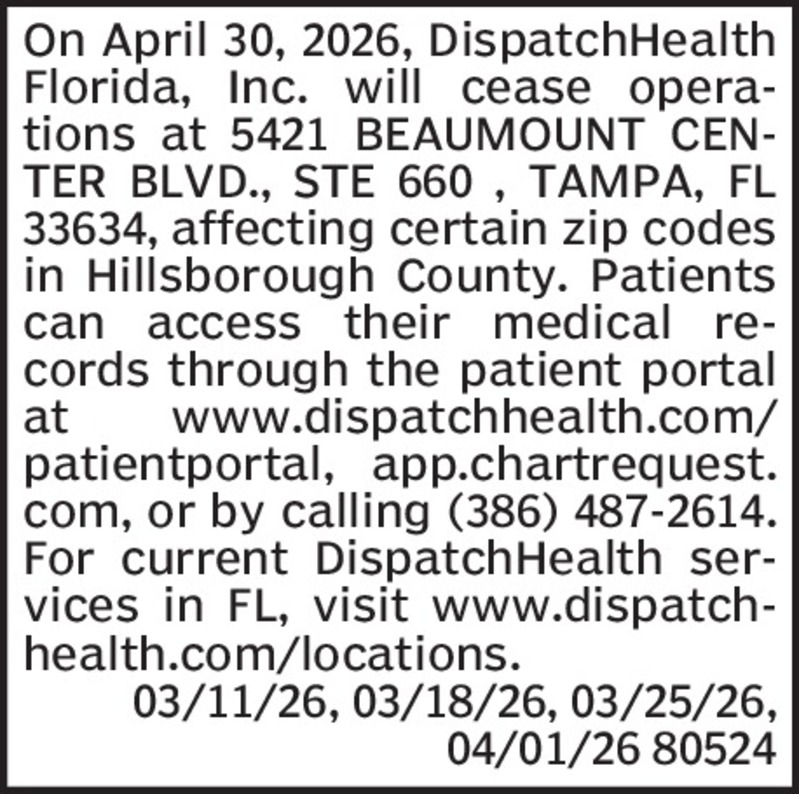 On April 30, 2026, DispatchHealth Florida, Inc. will cease operations at 5421 BEAUMOUNT CENTER BLVD., STE 660 , TAMPA, FL 33634, affecting certain zip codes in Hillsborough County. Patients can access their medical records through the patient portal at www.dispatchhealth.com/patientportal, app.chartrequest.com, or by calling (386) 487-2614. For current DispatchHealth services in FL, visit www.dispatchhealth.com/locations.

03/11/26, 03/18/26, 03/25/26, 04/01/26 80524